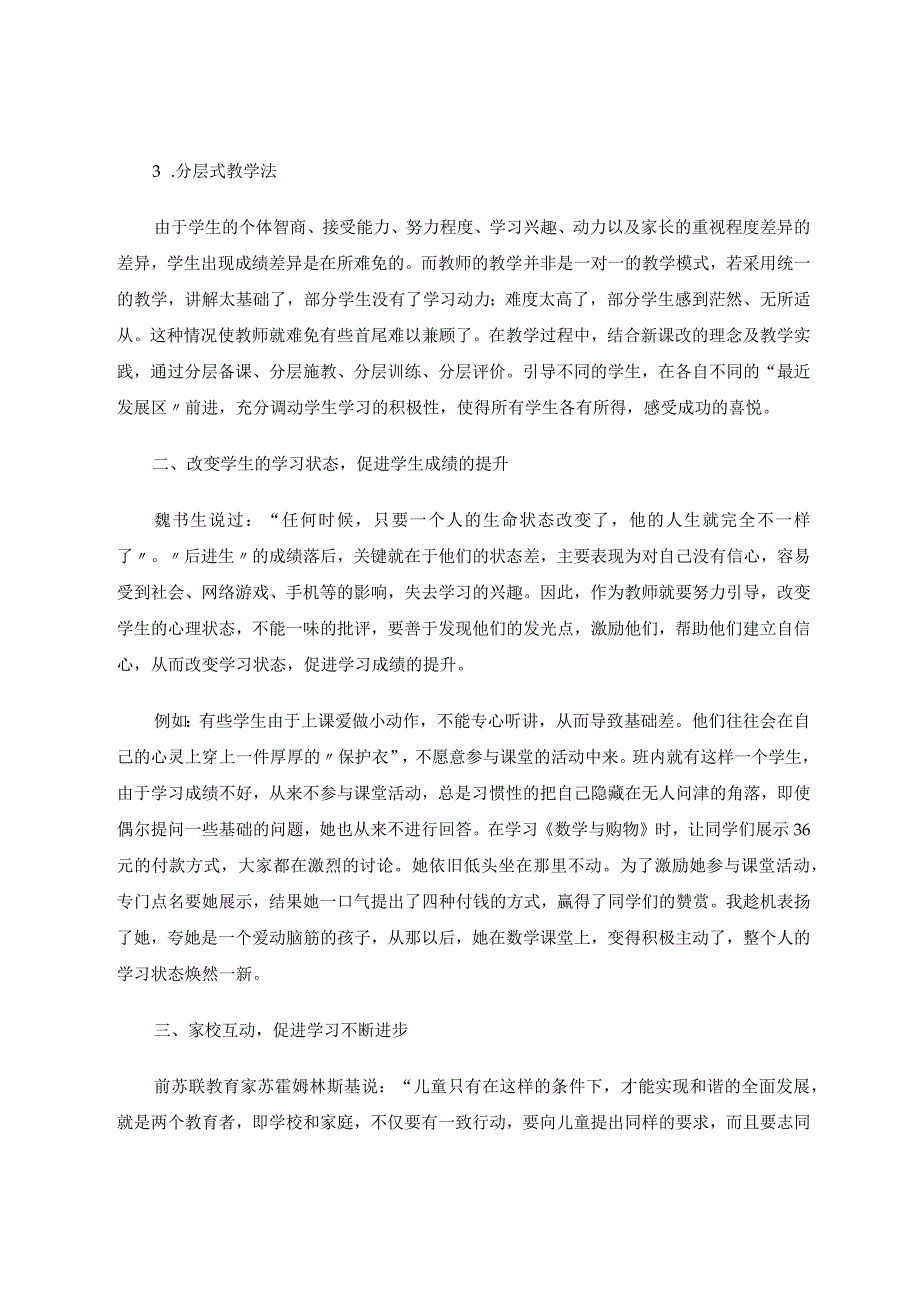 3 .分层式教学法

由于学生的个体智商、接受能力、努力程度、学习兴趣、动力以及家长的重视程度差异的差异，学生出现成绩差异是在所难免的。而教师的教学并非是一对一的教学模式，若采用统一的教学，讲解太基础了，部分学生没有了学习动力；难度太高了，部分学生感到茫然、无所适从。这种情况使教师就难免有些首尾难以兼顾了。在教学过程中，结合新课改的理念及教学实践，通过分层备课、分层施教、分层训练、分层评价。引导不同的学生，在各自不同的“最近发展区〃前进，充分调动学生学习的积极性，使得所有学生各有所得，感受成功的喜悦。

二、改变学生的学习状态，促进学生成绩的提升

魏书生说过：“任何时候，只要一个人的生命状态改变了，他的人生就完全不一样了〃。〃后进生〃的成绩落后，关键就在于他们的状态差，主要表现为对自己没有信心，容易受到社会、网络游戏、手机等的影响，失去学习的兴趣。因此，作为教师就要努力引导，改变学生的心理状态，不能一味的批评，要善于发现他们的发光点，激励他们，帮助他们建立自信心，从而改变学习状态，促进学习成绩的提升。

例如：有些学生由于上课爱做小动作，不能专心听讲，从而导致基础差。他们往往会在自己的心灵上穿上一件厚厚的〃保护衣”，不愿意参与课堂的活动中来。班内就有这样一个学生，由于学习成绩不好，从来不参与课堂活动，总是习惯性的把自己隐藏在无人问津的角落，即使偶尔提问一些基础的问题，她也从来不进行回答。在学习《数学与购物》时，让同学们展示36元的付款方式，大家都在激烈的讨论。她依旧低头坐在那里不动。为了激励她参与课堂活动，专门点名要她展示，结果她一口气提出了四种付钱的方式，赢得了同学们的赞赏。我趁机表扬了她，夸她是一个爱动脑筋的孩子，从那以后，她在数学课堂上，变得积极主动了，整个人的学习状态焕然一新。

三、家校互动，促进学习不断进步

前苏联教育家苏霍姆林斯基说：“儿童只有在这样的条件下，才能实现和谐的全面发展，就是两个教育者，即学校和家庭，不仅要有一致行动，要向儿童提出同样的要求，而且要志同